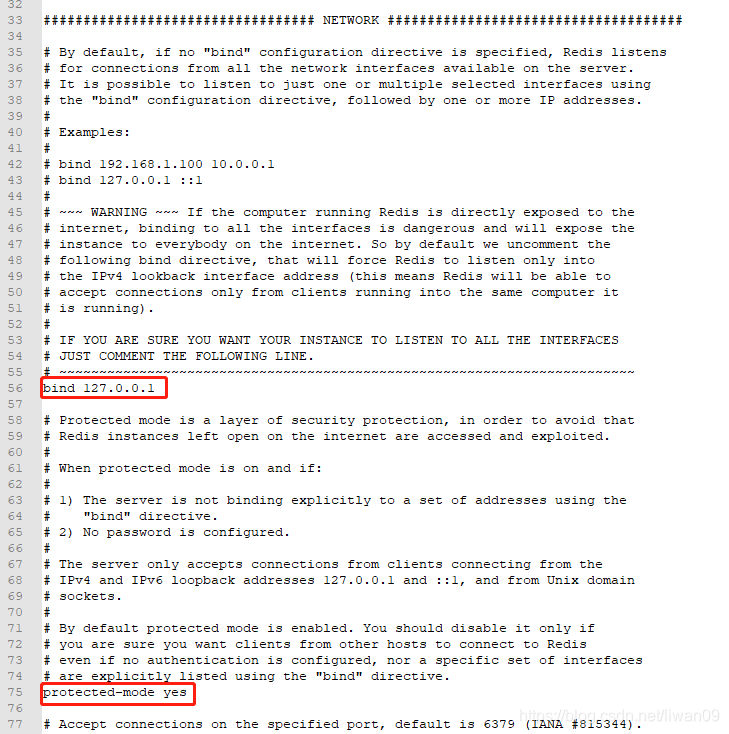 32
33 ################################## NETWORK #####################################
34
35 # By default, if no "bind" configuration directive is specified, Redis listens
36 # for connections from all the network interfaces available on the server.
37 # It is possible to listen to just one or multiple selected interfaces using
38 # the "bind" configuration directive, followed by one or more IP addresses.
39 #
40 # Examples:
41 #
42 # bind 192.168.1.100 10.0.0.1
43 # bind 127.0.0.1 ::1
44 #
45 # ~~~ WARNING ~~~ If the computer running Redis is directly exposed to the
46 # internet, binding to all the interfaces is dangerous and will expose the
47 # instance to everybody on the internet. So by default we uncomment the
48 # following bind directive, that will force Redis to listen only into
49 # the IPv4 lookback interface address (this means Redis will be able to
50 # accept connections only from clients running into the same computer it
51 # is running).
52 #
53 # IF YOU ARE SURE YOU WANT YOUR INSTANCE TO LISTEN TO ALL THE INTERFACES
54 # JUST COMMENT THE FOLLOWING LINE.
55 # ~~~~~~~~~~~~~~~~~~~~~~~~~~~~~~~~~~~~~~~~~~~~~~~~~~~~~~~~~~~~~~~~~~~~~~~~
56 bind 127.0.0.1
57
58 # Protected mode is a layer of security protection, in order to avoid that
59 # Redis instances left open on the internet are accessed and exploited.
60 #
61 # When protected mode is on and if:
62 #
63 # 1) The server is not binding explicitly to a set of addresses using the
64 #    "bind" directive.
65 # 2) No password is configured.
66 #
67 # The server only accepts connections from clients connecting from the
68 # IPv4 and IPv6 loopback addresses 127.0.0.1 and ::1, and from Unix domain
69 # sockets.
70 #
71 # By default protected mode is enabled. You should disable it only if
72 # you are sure you want clients from other hosts to connect to Redis
73 # even if no authentication is configured, nor a specific set of interfaces
74 # are explicitly listed using the "bind" directive.
75 protected-mode yes
76
77 # Accept connections on the specified port, default is 6379 (IANA #815344).
https://blog.csdn.net/liwan09